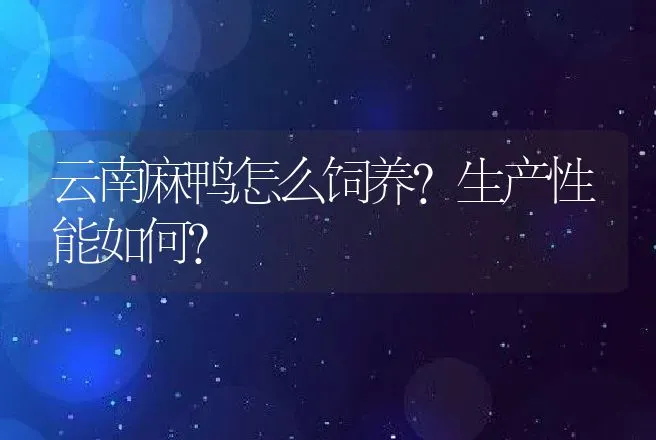 云南麻鸭怎么饲养？生产性能如何？